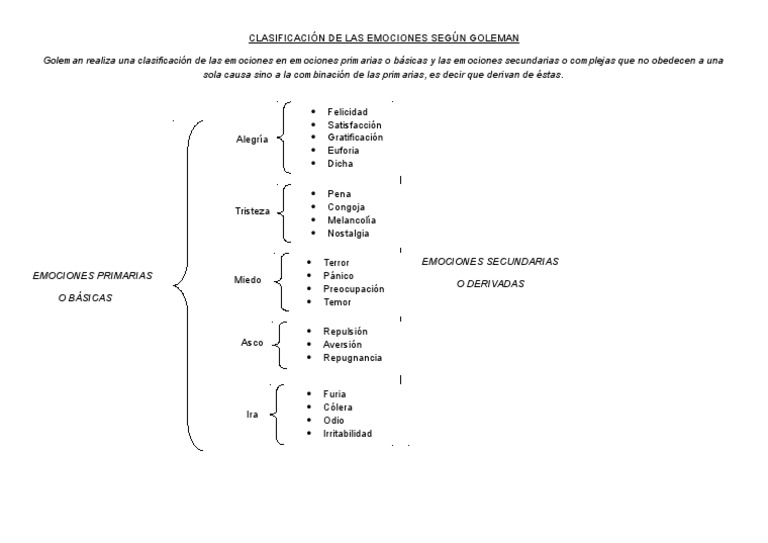 CLASIFICACIÓN DE LAS EMOCIONES SEGÚN GOLEMAN

Goleman realiza una clasificación de las emociones en emociones primarias o básicas y las emociones secundarias o complejas que no obedecen a una sola causa sino a la combinación de las primarias, es decir que derivan de éstas.

EMOCIONES PRIMARIAS O BÁSICAS

Alegría
- Felicidad
- Satisfacción
- Gratificación
- Euforia
- Dicha

Tristeza
- Pena
- Congoja
- Melancolía
- Nostalgia

Miedo
- Terror
- Pánico
- Preocupación
- Temor

Asco
- Repulsión
- Aversión
- Repugnancia

Ira
- Furia
- Cólera
- Odio
- Irritabilidad

EMOCIONES SECUNDARIAS O DERIVADAS